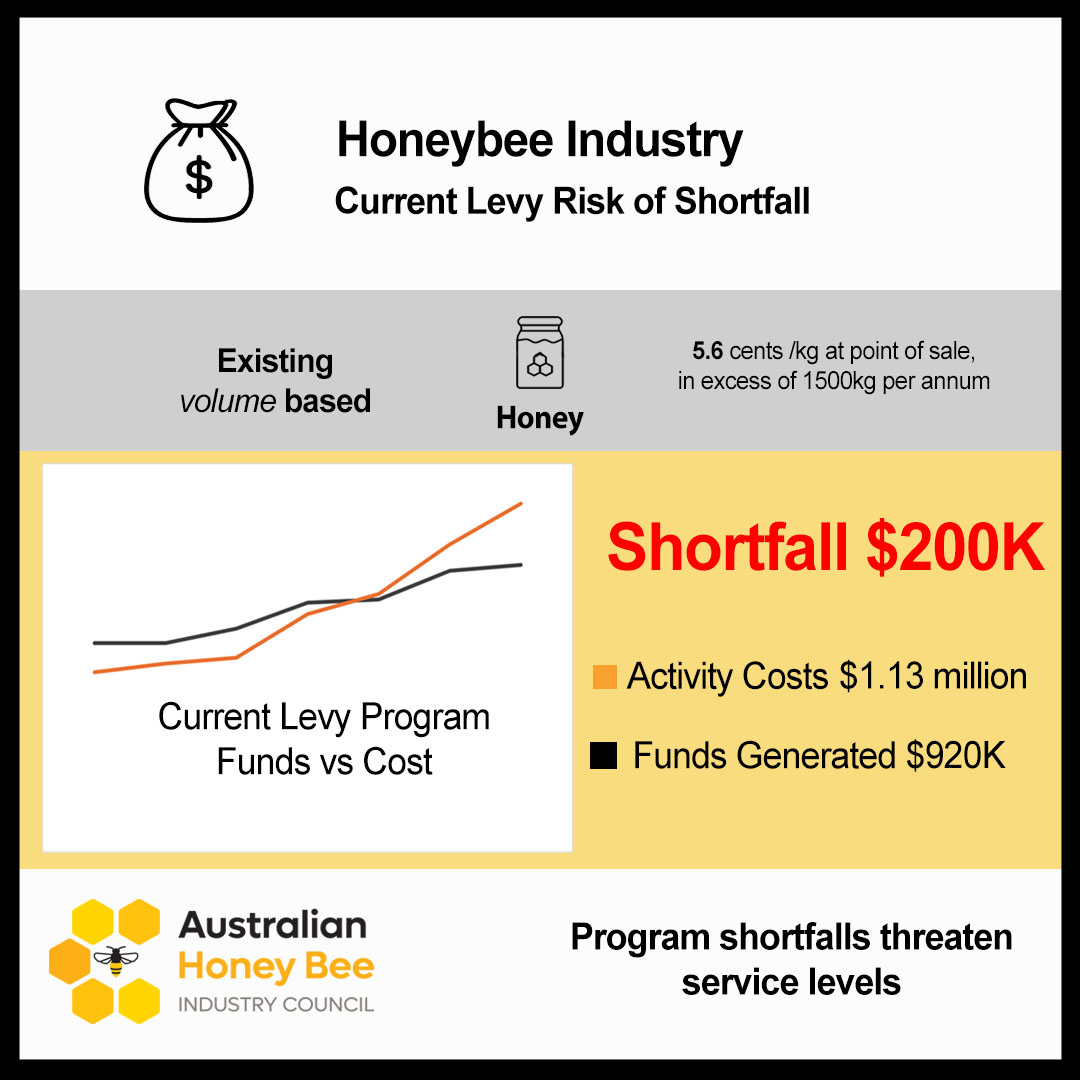 $

Honeybee Industry
Current Levy Risk of Shortfall

Existing
volume based

Honey

5.6 cents /kg at point of sale, in excess of 1500kg per annum

Current Levy Program
Funds vs Cost

Shortfall $200K

Activity Costs $1.13 million

Funds Generated $920K

Australian
Honey Bee
INDUSTRY COUNCIL

Program shortfalls threaten service levels